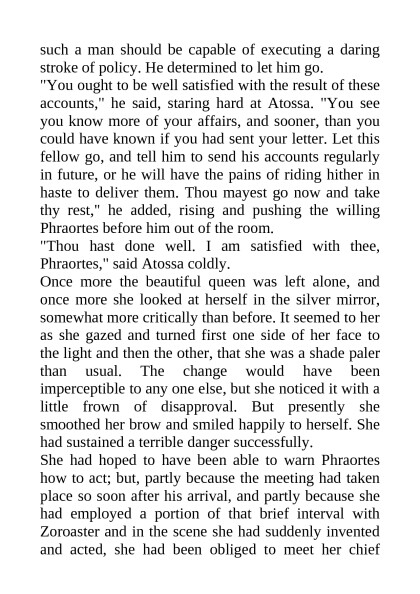 such a man should be capable of executing a daring stroke of policy. He determined to let him go.
"You ought to be well satisfied with the result of these accounts," he said, staring hard at Atossa. "You see you know more of your affairs, and sooner, than you could have known if you had sent your letter. Let this fellow go, and tell him to send his accounts regularly in future, or he will have the pains of riding hither in haste to deliver them. Thou mayest go now and take thy rest," he added, rising and pushing the willing Phraortes before him out of the room.
"Thou hast done well. I am satisfied with thee, Phraortes," said Atossa coldly.
Once more the beautiful queen was left alone, and once more she looked at herself in the silver mirror, somewhat more critically than before. It seemed to her as she gazed and turned first one side of her face to the light and then the other, that she was a shade paler than usual. The change would have been imperceptible to any one else, but she noticed it with a little frown of disapproval. But presently she smoothed her brow and smiled happily to herself. She had sustained a terrible danger successfully.
She had hoped to have been able to warn Phraortes how to act; but, partly because the meeting had taken place so soon after his arrival, and partly because she had employed a portion of that brief interval with Zoroaster and in the scene she had suddenly invented and acted, she had been obliged to meet her chief